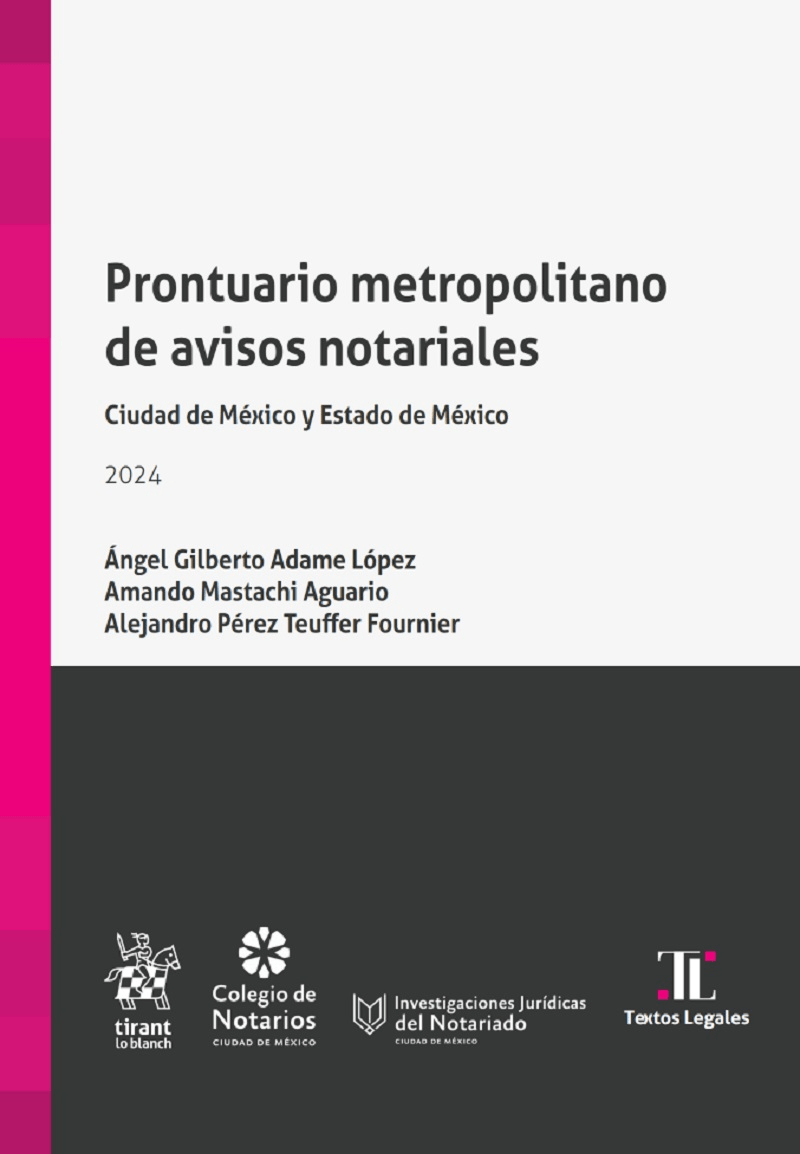 Prontuario metropolitano de avisos notariales

Ciudad de México y Estado de México

2024

Ángel Gilberto Adame López
Amando Mastachi Aguario
Alejandro Pérez Teuffer Fournier

tirant lo blanch

Colegio de Notarios
CIUDAD DE MÉXICO

Investigaciones Jurídicas del Notariado
CIUDAD DE MÉXICO

TL
Textos Legales